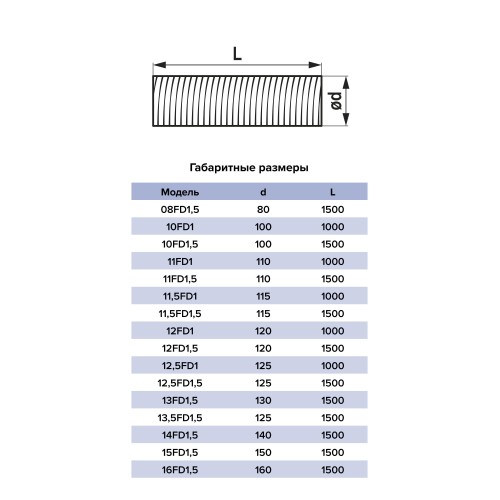 L

ød

Габаритные размеры

| Модель | d | L |
|---|---|---|
| 08FD1,5 | 80 | 1500 |
| 10FD1 | 100 | 1000 |
| 10FD1,5 | 100 | 1500 |
| 11FD1 | 110 | 1000 |
| 11FD1,5 | 110 | 1500 |
| 11,5FD1 | 115 | 1000 |
| 11,5FD1,5 | 115 | 1500 |
| 12FD1 | 120 | 1000 |
| 12FD1,5 | 120 | 1500 |
| 12,5FD1 | 125 | 1000 |
| 12,5FD1,5 | 125 | 1500 |
| 13FD1,5 | 130 | 1500 |
| 13,5FD1,5 | 125 | 1500 |
| 14FD1,5 | 140 | 1500 |
| 15FD1,5 | 150 | 1500 |
| 16FD1,5 | 160 | 1500 |